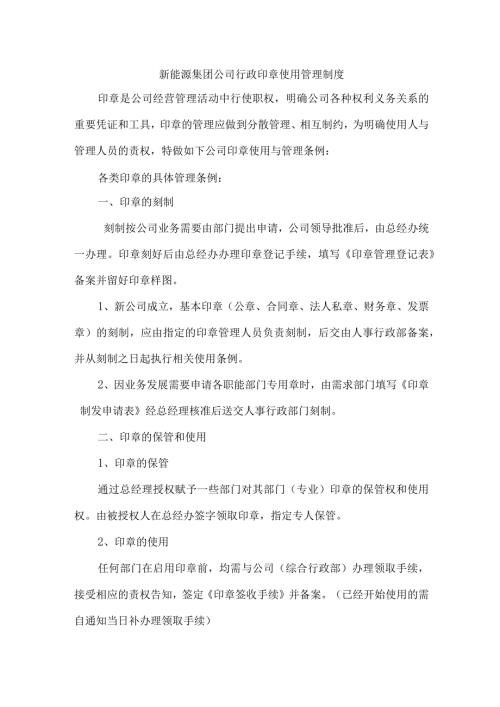 新能源集团公司行政印章使用管理制度

印章是公司经营管理活动中行使职权，明确公司各种权利义务关系的重要凭证和工具，印章的管理应做到分散管理、相互制约，为明确使用人与管理人员的责权，特做如下公司印章使用与管理条例：

各类印章的具体管理条例：

一、印章的刻制

刻制按公司业务需要由部门提出申请，公司领导批准后，由总经办统一办理。印章刻好后由总经办办理印章登记手续，填写《印章管理登记表》备案并留好印章样图。

1、新公司成立，基本印章（公章、合同章、法人私章、财务章、发票章）的刻制，应由指定的印章管理人员负责刻制，后交由人事行政部备案，并从刻制之日起执行相关使用条例。

2、因业务发展需要申请各职能部门专用章时，由需求部门填写《印章制发申请表》经总经理核准后送交人事行政部门刻制。

二、印章的保管和使用

1、印章的保管

通过总经理授权赋予一些部门对其部门（专业）印章的保管权和使用权。由被授权人在总经办签字领取印章，指定专人保管。

2、印章的使用

任何部门在启用印章前，均需与公司（综合行政部）办理领取手续，接受相应的责权告知，签定《印章签收手续》并备案。（已经开始使用的需自通知当日补办理领取手续）